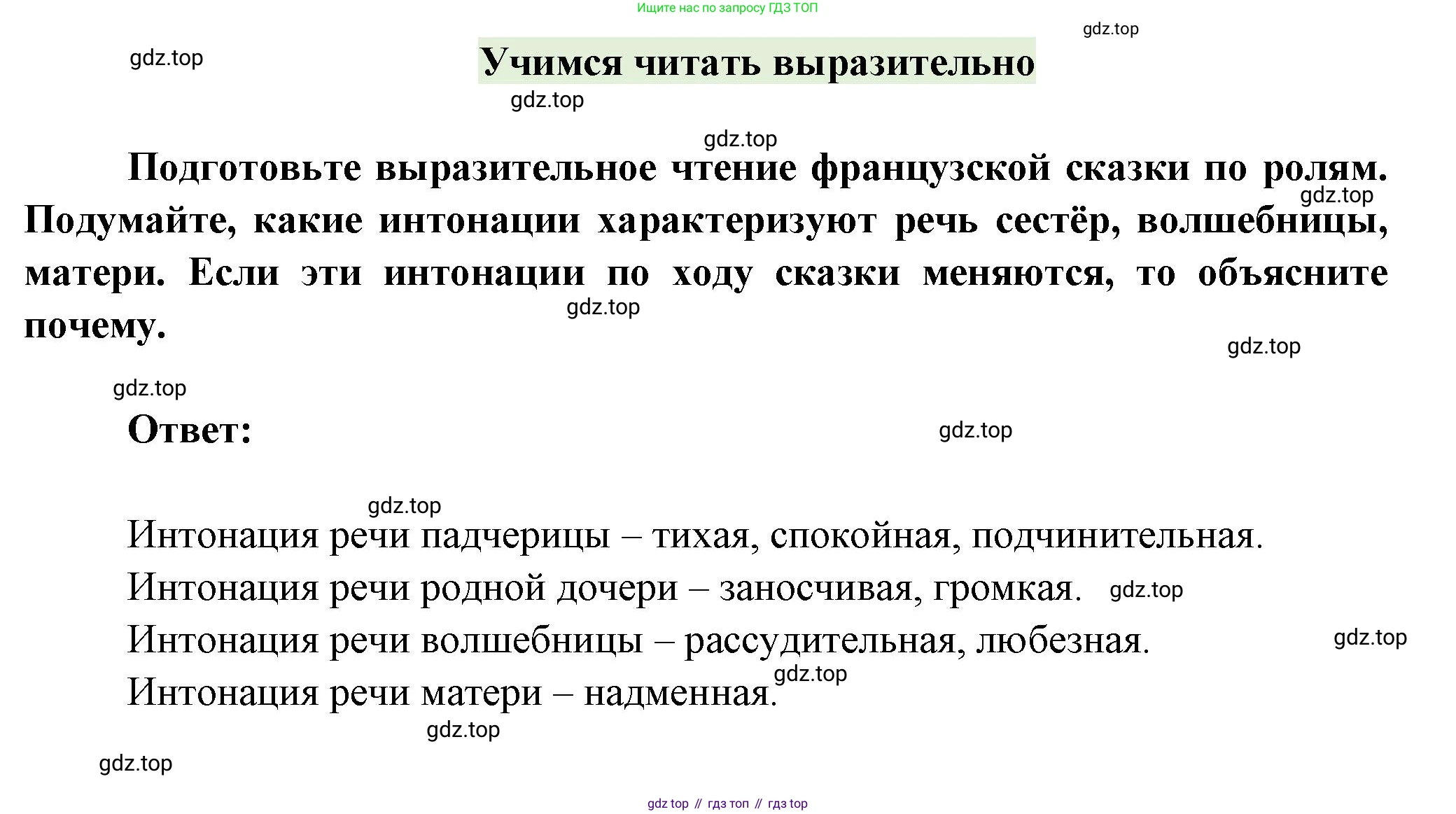 Ищите нас по запросу ГДЗ ТОП

Учимся читать выразительно

Подготовьте выразительное чтение французской сказки по ролям. Подумайте, какие интонации характеризуют речь сестёр, волшебницы, матери. Если эти интонации по ходу сказки меняются, то объясните почему.

Ответ:

Интонация речи падчерицы – тихая, спокойная, подчинительная.

Интонация речи родной дочери – заносчивая, громкая.

Интонация речи волшебницы – рассудительная, любезная.

Интонация речи матери – надменная.

gdz top // гдз топ // гдз top

gdz.top